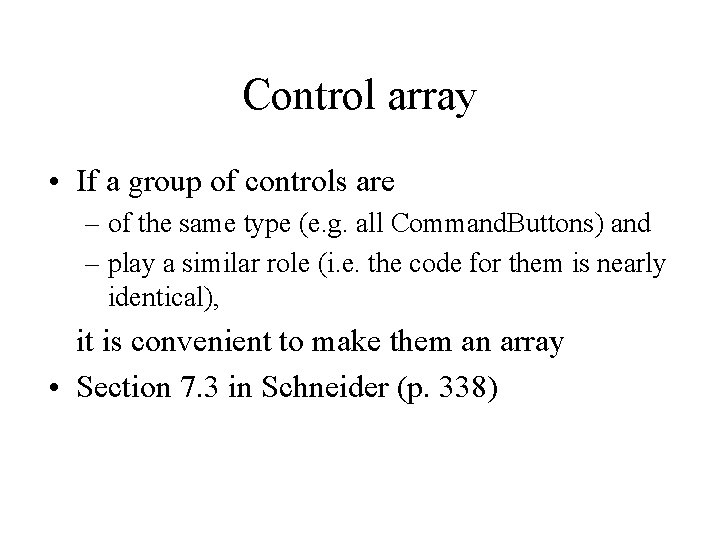 Control array

• If a group of controls are
  – of the same type (e.g. all CommandButtons) and
  – play a similar role (i.e. the code for them is nearly identical),

  it is convenient to make them an array

• Section 7.3 in Schneider (p. 338)